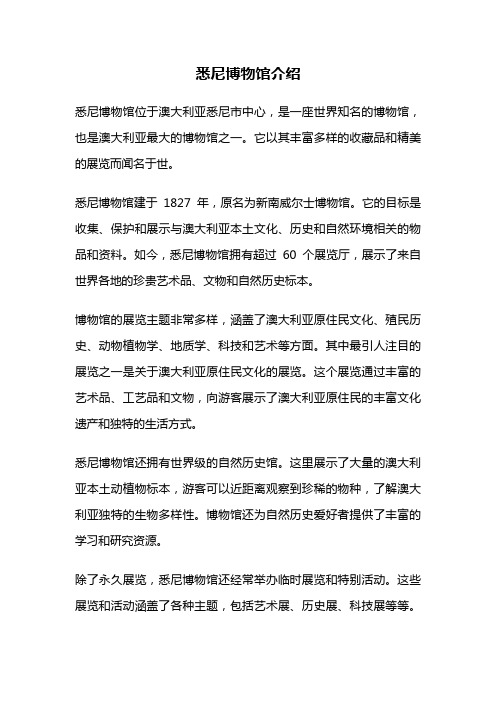 悉尼博物馆介绍

悉尼博物馆位于澳大利亚悉尼市中心，是一座世界知名的博物馆，也是澳大利亚最大的博物馆之一。它以其丰富多样的收藏品和精美的展览而闻名于世。

悉尼博物馆建于 1827 年，原名为新南威尔士博物馆。它的目标是收集、保护和展示与澳大利亚本土文化、历史和自然环境相关的物品和资料。如今，悉尼博物馆拥有超过 60 个展览厅，展示了来自世界各地的珍贵艺术品、文物和自然历史标本。

博物馆的展览主题非常多样，涵盖了澳大利亚原住民文化、殖民历史、动物植物学、地质学、科技和艺术等方面。其中最引人注目的展览之一是关于澳大利亚原住民文化的展览。这个展览通过丰富的艺术品、工艺品和文物，向游客展示了澳大利亚原住民的丰富文化遗产和独特的生活方式。

悉尼博物馆还拥有世界级的自然历史馆。这里展示了大量的澳大利亚本土动植物标本，游客可以近距离观察到珍稀的物种，了解澳大利亚独特的生物多样性。博物馆还为自然历史爱好者提供了丰富的学习和研究资源。

除了永久展览，悉尼博物馆还经常举办临时展览和特别活动。这些展览和活动涵盖了各种主题，包括艺术展、历史展、科技展等等。